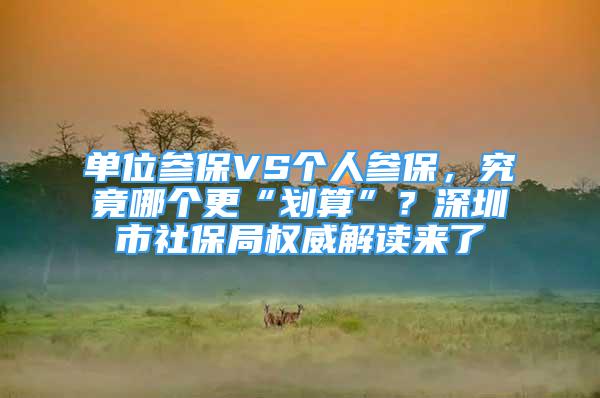 单位参保VS个人参保，究竟哪个更“划算”？深圳市社保局权威解读来了